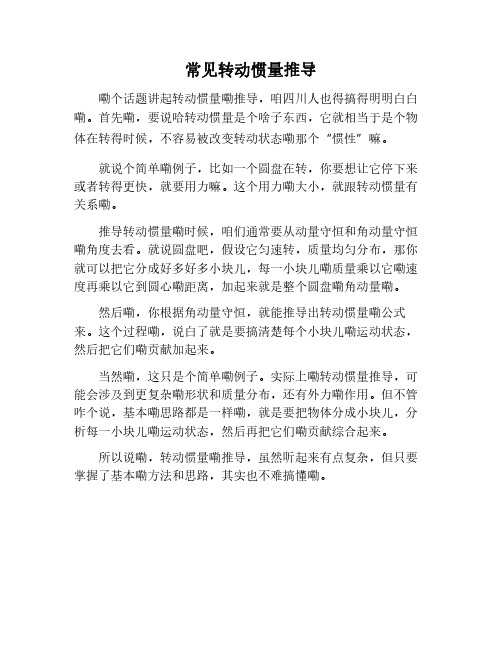 常见转动惯量推导

嘞个话题讲起转动惯量嘞推导，咱四川人也得搞得明明白白嘞。首先嘞，要说哈转动惯量是个啥子东西，它就相当于是个物体在转得时候，不容易被改变转动状态嘞那个“惯性”嘛。

就说个简单嘞例子，比如一个圆盘在转，你要想让它停下来或者转得更快，就要用力嘛。这个用力嘞大小，就跟转动惯量有关系嘞。

推导转动惯量嘞时候，咱们通常要从动量守恒和角动量守恒嘞角度去看。就说圆盘吧，假设它匀速转，质量均匀分布，那你就可以把它分成好多好多小块儿，每一小块儿嘞质量乘以它嘞速度再乘以它到圆心嘞距离，加起来就是整个圆盘嘞角动量嘞。

然后嘞，你根据角动量守恒，就能推导出转动惯量嘞公式来。这个过程嘞，说白了就是要搞清楚每个小块儿嘞运动状态，然后把它们嘞贡献加起来。

当然嘞，这只是个简单嘞例子。实际上嘞转动惯量推导，可能会涉及到更复杂嘞形状和质量分布，还有外力嘞作用。但不管咋个说，基本嘞思路都是一样嘞，就是要把物体分成小块儿，分析每一小块儿嘞运动状态，然后再把它们嘞贡献综合起来。

所以说嘞，转动惯量嘞推导，虽然听起来有点复杂，但只要掌握了基本嘞方法和思路，其实也不难搞懂嘞。